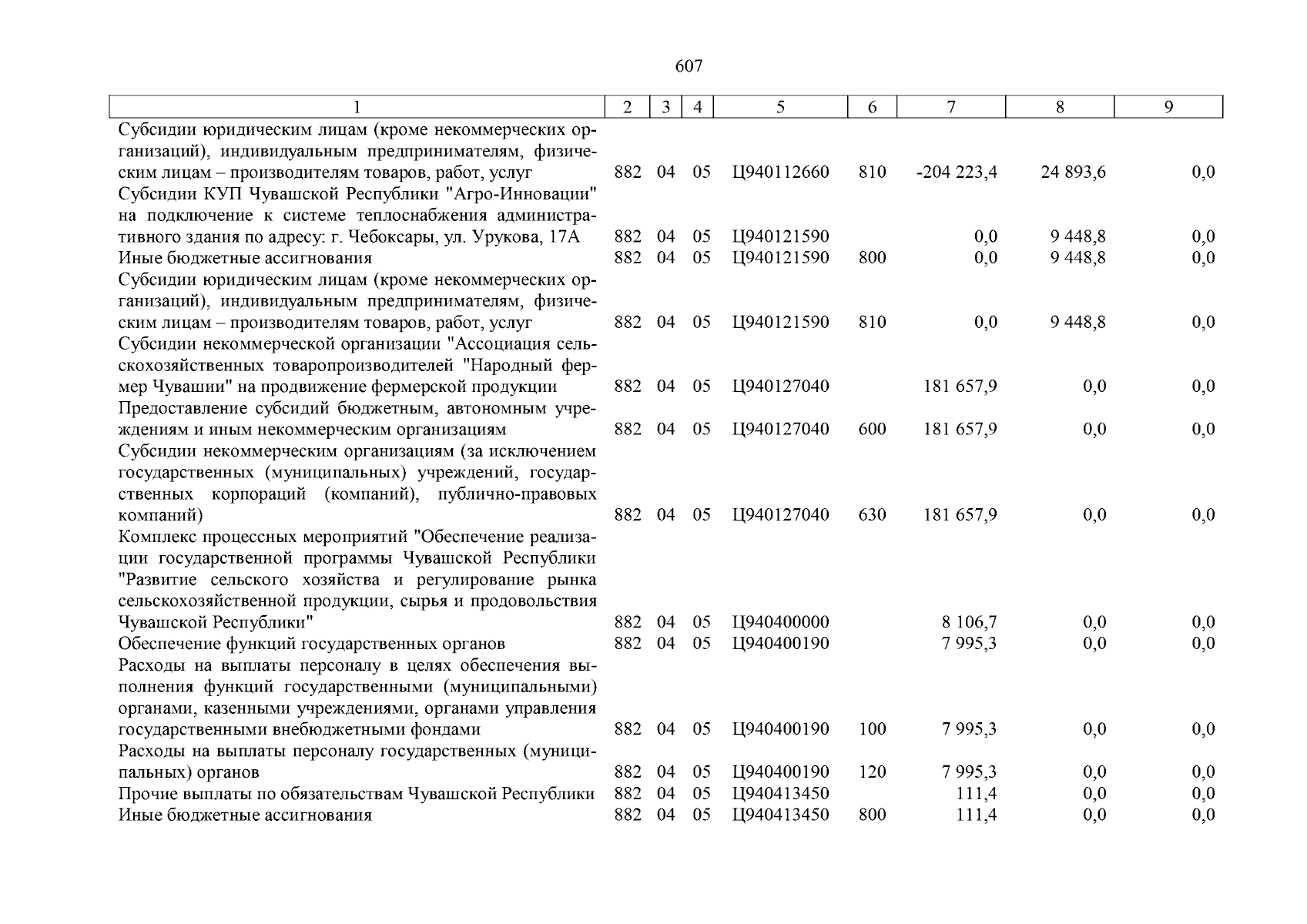 607

| 1 | 2 | 3 | 4 | 5 | 6 | 7 | 8 | 9 |
|---|---|---|---|---|---|---|---|---|
| Субсидии юридическим лицам (кроме некоммерческих организаций), индивидуальным предпринимателям, физическим лицам – производителям товаров, работ, услуг | 882 | 04 | 05 | Ц940112660 | 810 | -204 223,4 | 24 893,6 | 0,0 |
| Субсидии КУП Чувашской Республики "Агро-Инновации" на подключение к системе теплоснабжения административного здания по адресу: г. Чебоксары, ул. Урукова, 17А | 882 | 04 | 05 | Ц940121590 | | 0,0 | 9 448,8 | 0,0 |
| Иные бюджетные ассигнования | 882 | 04 | 05 | Ц940121590 | 800 | 0,0 | 9 448,8 | 0,0 |
| Субсидии юридическим лицам (кроме некоммерческих организаций), индивидуальным предпринимателям, физическим лицам – производителям товаров, работ, услуг | 882 | 04 | 05 | Ц940121590 | 810 | 0,0 | 9 448,8 | 0,0 |
| Субсидии некоммерческой организации "Ассоциация сельскохозяйственных товаропроизводителей "Народный фермер Чувашии" на продвижение фермерской продукции | 882 | 04 | 05 | Ц940127040 | | 181 657,9 | 0,0 | 0,0 |
| Предоставление субсидий бюджетным, автономным учреждениям и иным некоммерческим организациям | 882 | 04 | 05 | Ц940127040 | 600 | 181 657,9 | 0,0 | 0,0 |
| Субсидии некоммерческим организациям (за исключением государственных (муниципальных) учреждений, государственных корпораций (компаний), публично-правовых компаний) | 882 | 04 | 05 | Ц940127040 | 630 | 181 657,9 | 0,0 | 0,0 |
| Комплекс процессных мероприятий "Обеспечение реализации государственной программы Чувашской Республики "Развитие сельского хозяйства и регулирование рынка сельскохозяйственной продукции, сырья и продовольствия Чувашской Республики" | 882 | 04 | 05 | Ц940400000 | | 8 106,7 | 0,0 | 0,0 |
| Обеспечение функций государственных органов | 882 | 04 | 05 | Ц940400190 | | 7 995,3 | 0,0 | 0,0 |
| Расходы на выплаты персоналу в целях обеспечения выполнения функций государственными (муниципальными) органами, казенными учреждениями, органами управления государственными внебюджетными фондами | 882 | 04 | 05 | Ц940400190 | 100 | 7 995,3 | 0,0 | 0,0 |
| Расходы на выплаты персоналу государственных (муниципальных) органов | 882 | 04 | 05 | Ц940400190 | 120 | 7 995,3 | 0,0 | 0,0 |
| Прочие выплаты по обязательствам Чувашской Республики | 882 | 04 | 05 | Ц940413450 | | 111,4 | 0,0 | 0,0 |
| Иные бюджетные ассигнования | 882 | 04 | 05 | Ц940413450 | 800 | 111,4 | 0,0 | 0,0 |